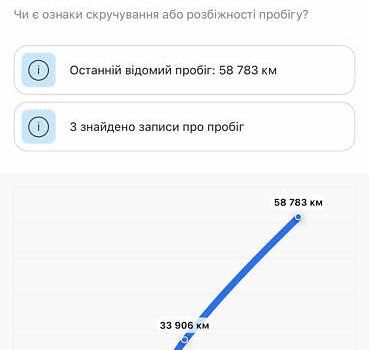 Чи є ознаки скручування або розбіжності пробігу?

Останній відомий пробіг: 58 783 км

3 знайдено записи про пробіг

58 783 км

33 906 км